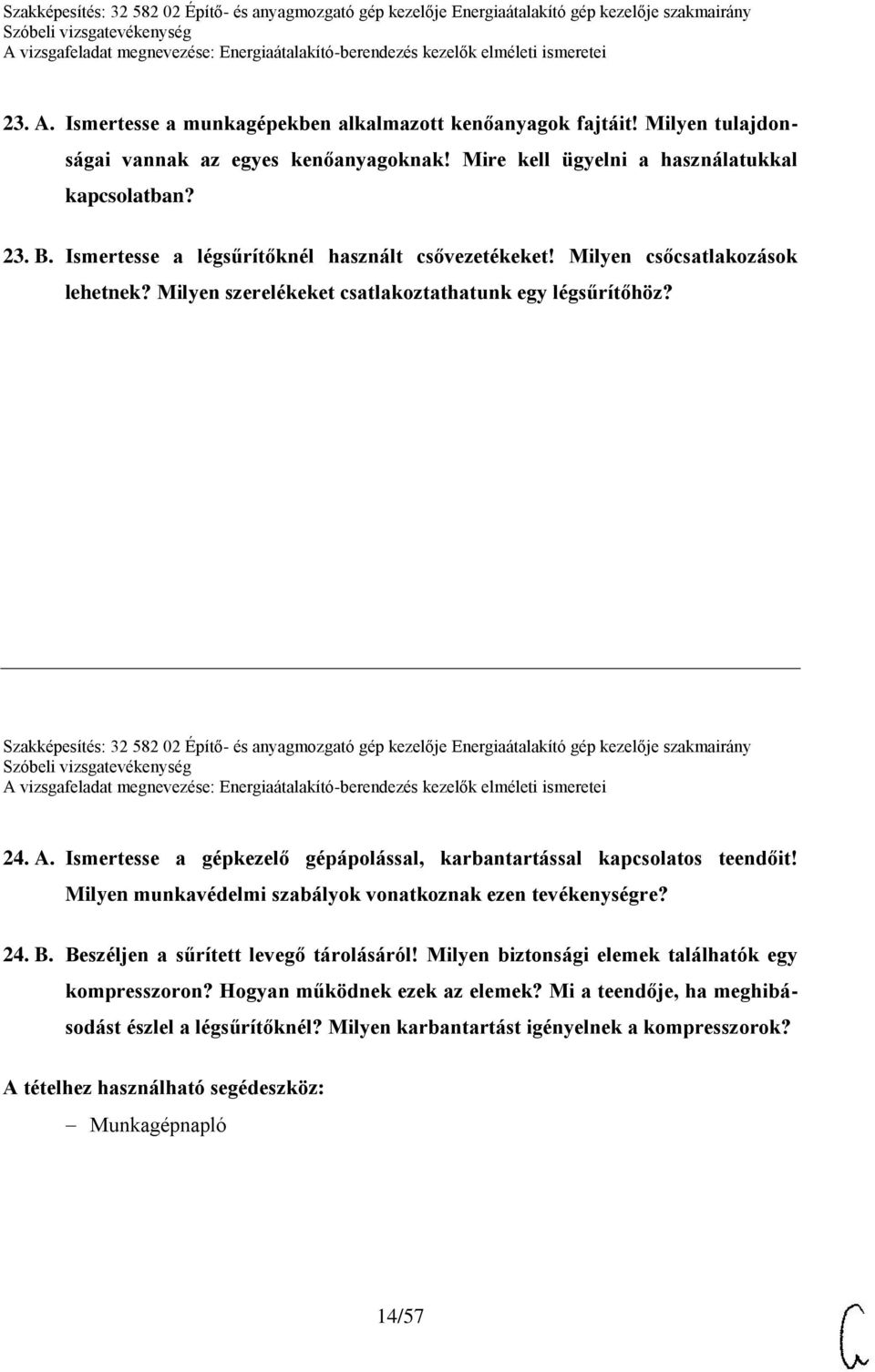 Szakképesítés: 32 582 02 Építő- és anyagmozgató gép kezelője Energiaátalakító gép kezelője szakmairány
Szóbeli vizsgatevékenység
A vizsgafeladat megnevezése: Energiaátalakító-berendezés kezelők elméleti ismeretei

23. A. Ismertesse a munkagépekben alkalmazott kenőanyagok fajtáit! Milyen tulajdonságai vannak az egyes kenőanyagoknak! Mire kell ügyelni a használatukkal kapcsolatban?

23. B. Ismertesse a légsűrítőknél használt csővezetékeket! Milyen csőcsatlakozások lehetnek? Milyen szerelékeket csatlakoztathatunk egy légsűrítőhöz?

Szakképesítés: 32 582 02 Építő- és anyagmozgató gép kezelője Energiaátalakító gép kezelője szakmairány
Szóbeli vizsgatevékenység
A vizsgafeladat megnevezése: Energiaátalakító-berendezés kezelők elméleti ismeretei

24. A. Ismertesse a gépkezelő gépápolással, karbantartással kapcsolatos teendőit! Milyen munkavédelmi szabályok vonatkoznak ezen tevékenységre?

24. B. Beszéljen a sűrített levegő tárolásáról! Milyen biztonsági elemek találhatók egy kompresszoron? Hogyan működnek ezek az elemek? Mi a teendője, ha meghibásodást észlel a légsűrítőknél? Milyen karbantartást igényelnek a kompresszorok?

A tételhez használható segédeszköz:

– Munkagépnapló

14/57